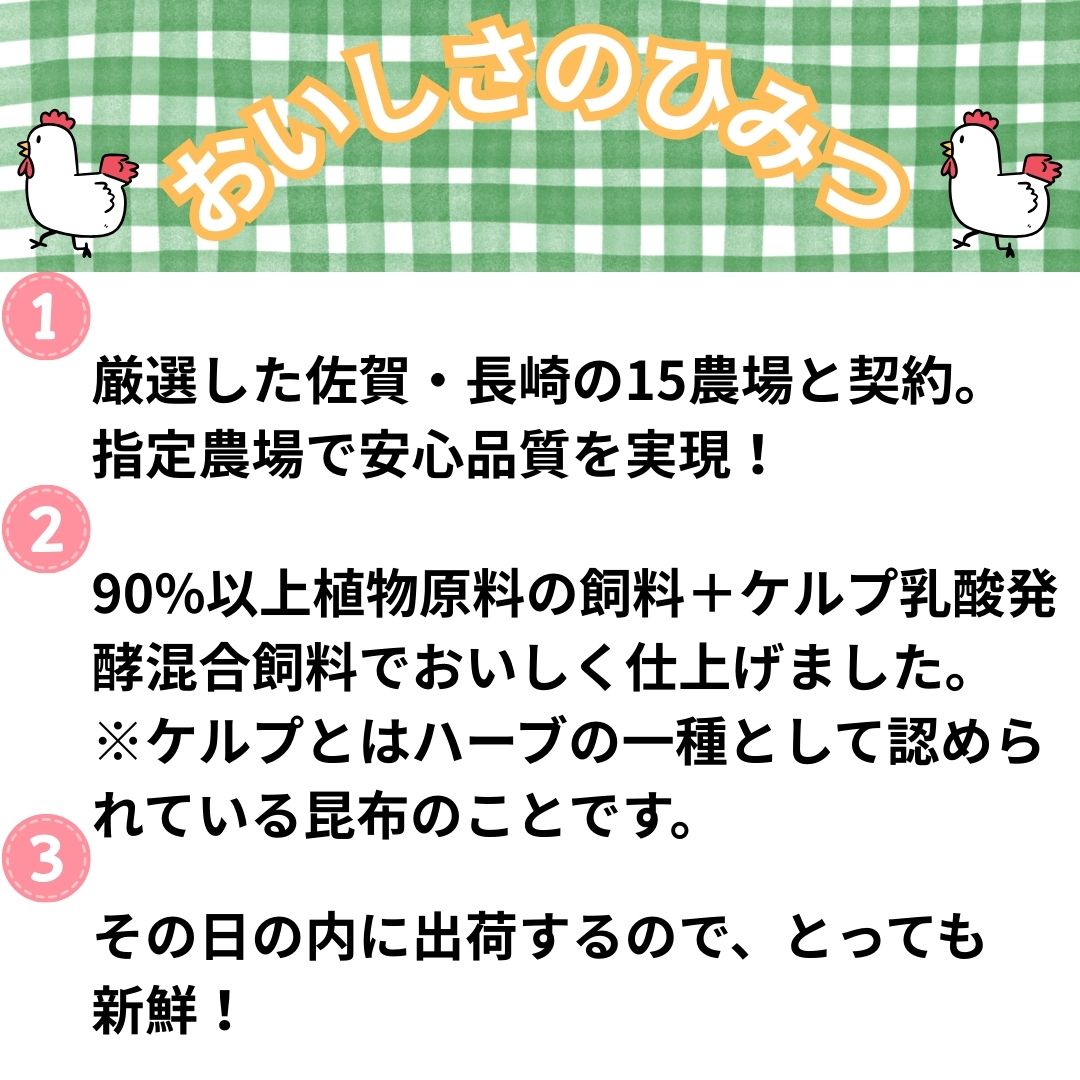 おいしさのひみつ

1

厳選した佐賀・長崎の15農場と契約。指定農場で安心品質を実現！

2

90%以上植物原料の飼料＋ケルプ乳酸発酵混合飼料でおいしく仕上げました。
※ケルプとはハーブの一種として認められている昆布のことです。

3

その日の内に出荷するので、とっても新鮮！